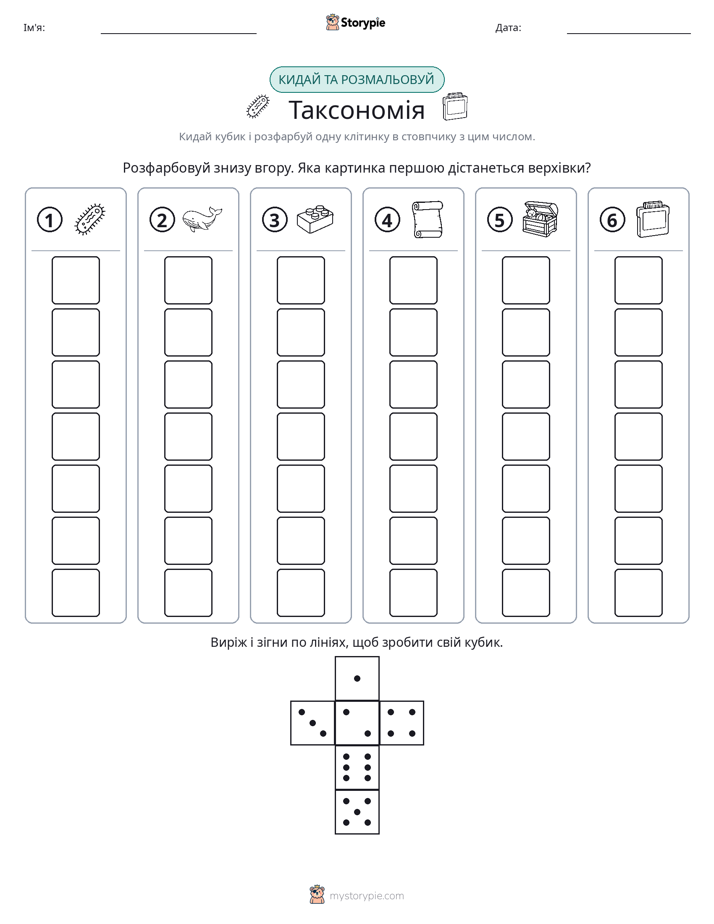 Ім'я: ____ Storypie Дата: ____

КИДАЙ ТА РОЗМАЛЬОВУЙ

Таксономія

Кидай кубик і розфарбуй одну клітинку в стовпчику з цим числом.

Розфарбовуй знизу вгору. Яка картинка першою дістанеться верхівки?

1 2 3 4 5 6

Виріж і зігни по лініях, щоб зробити свій кубик.

mystorypie.com